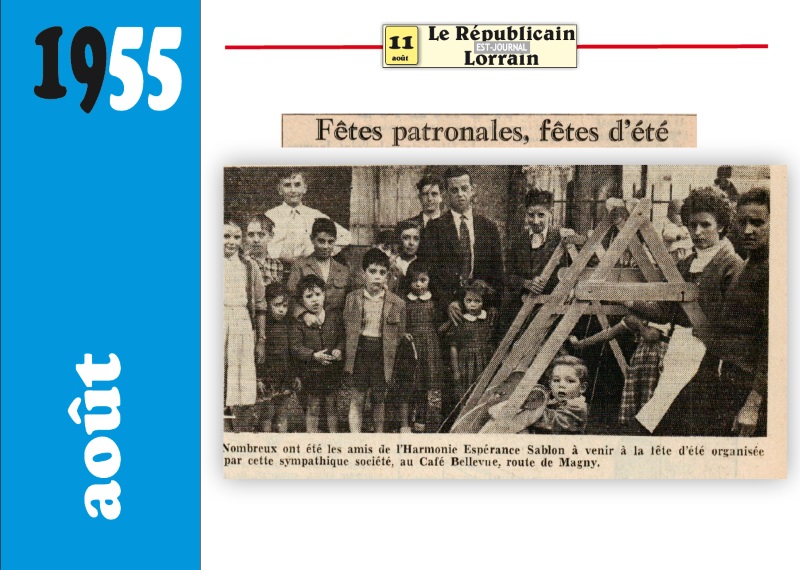 1955

août

11
août

Le Républicain
EST-JOURNAL
Lorrain

Fêtes patronales, fêtes d'été

Nombreux ont été les amis de l'Harmonie Espérance Sablon à venir à la fête d'été organisée par cette sympathique société, au Café Bellevue, route de Magny.